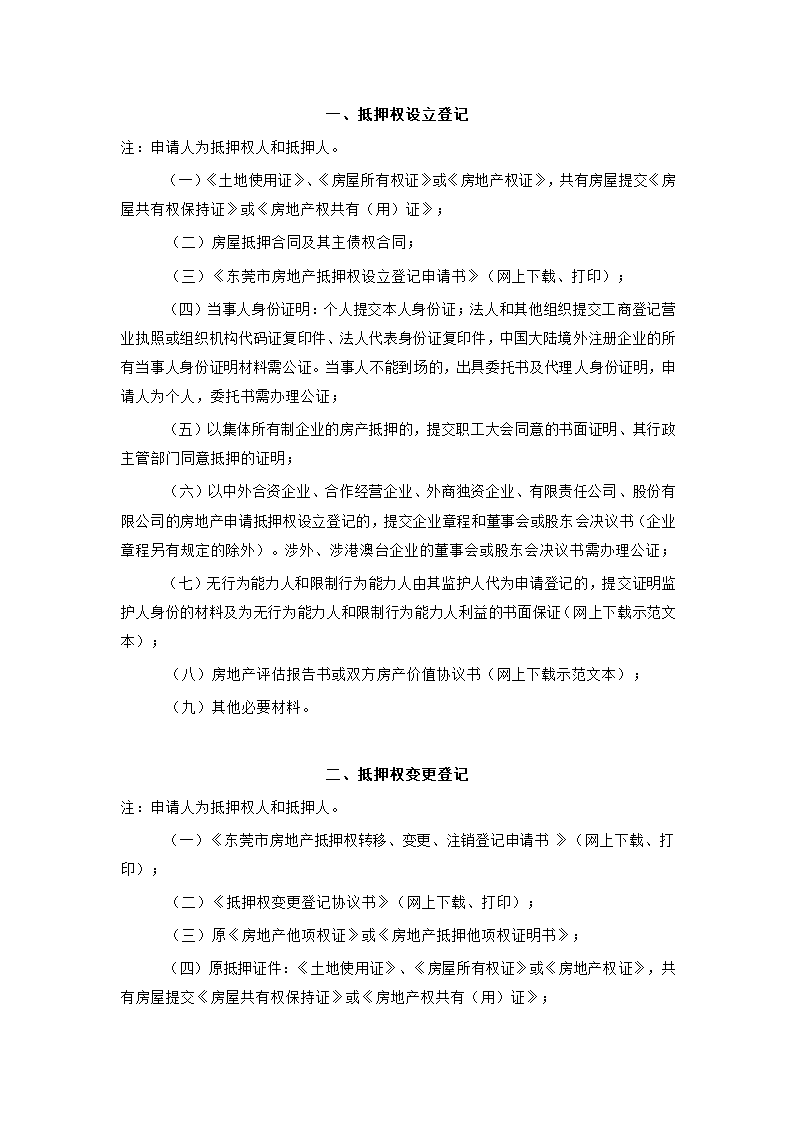 一、抵押权设立登记

注：申请人为抵押权人和抵押人。

（一）《土地使用证》、《房屋所有权证》或《房地产权证》，共有房屋提交《房屋共有权保持证》或《房地产权共有（用）证》；

（二）房屋抵押合同及其主债权合同；

（三）《东莞市房地产抵押权设立登记申请书》（网上下载、打印）；

（四）当事人身份证明：个人提交本人身份证；法人和其他组织提交工商登记营业执照或组织机构代码证复印件、法人代表身份证复印件，中国大陆境外注册企业的所有当事人身份证明材料需公证。当事人不能到场的，出具委托书及代理人身份证明，申请人为个人，委托书需办理公证；

（五）以集体所有制企业的房产抵押的，提交职工大会同意的书面证明、其行政主管部门同意抵押的证明；

（六）以中外合资企业、合作经营企业、外商独资企业、有限责任公司、股份有限公司的房地产申请抵押权设立登记的，提交企业章程和董事会或股东会决议书（企业章程另有规定的除外）。涉外、涉港澳台企业的董事会或股东会决议书需办理公证；

（七）无行为能力人和限制行为能力人由其监护人代为申请登记的，提交证明监护人身份的材料及为无行为能力人和限制行为能力人利益的书面保证（网上下载示范文本）；

（八）房地产评估报告书或双方房产价值协议书（网上下载示范文本）；

（九）其他必要材料。

二、抵押权变更登记

注：申请人为抵押权人和抵押人。

（一）《东莞市房地产抵押权转移、变更、注销登记申请书 》（网上下载、打印）；

（二）《抵押权变更登记协议书》（网上下载、打印）；

（三）原《房地产他项权证》或《房地产抵押他项权证明书》；

（四）原抵押证件：《土地使用证》、《房屋所有权证》或《房地产权证》，共有房屋提交《房屋共有权保持证》或《房地产权共有（用）证》；